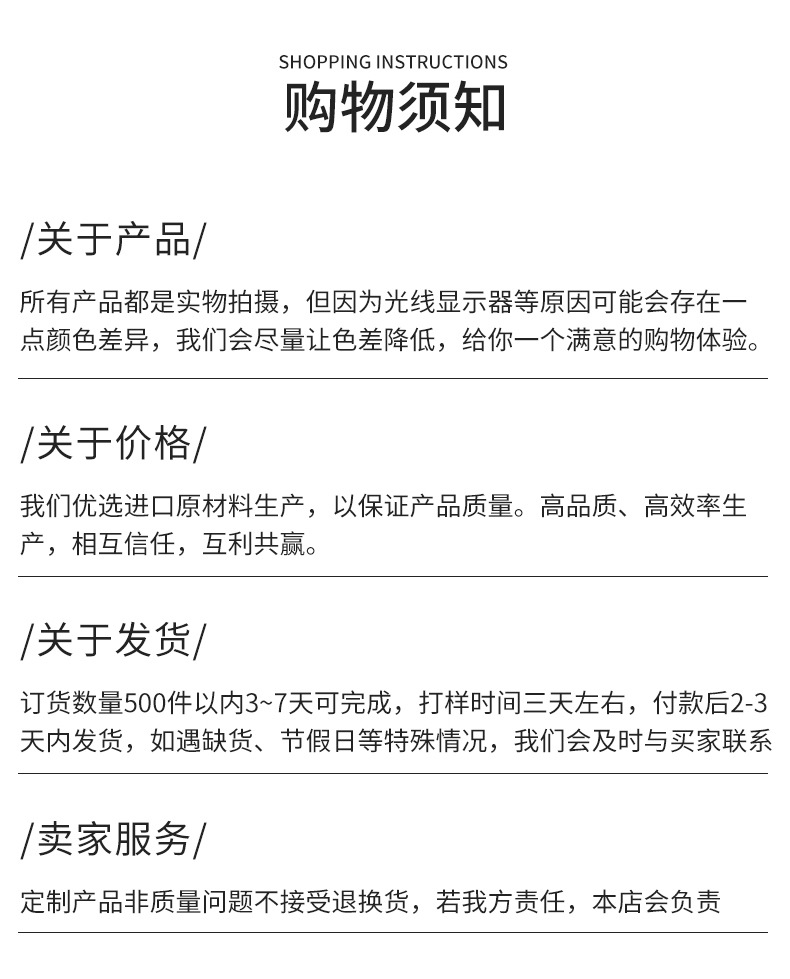 SHOPPING INSTRUCTIONS
购物须知

/关于产品/

所有产品都是实物拍摄，但因为光线显示器等原因可能会存在一点颜色差异，我们会尽量让色差降低，给你一个满意的购物体验。

/关于价格/

我们优选进口原材料生产，以保证产品质量。高品质、高效率生产，相互信任，互利共赢。

/关于发货/

订货数量500件以内3~7天可完成，打样时间三天左右，付款后2-3天内发货，如遇缺货、节假日等特殊情况，我们会及时与买家联系

/卖家服务/

定制产品非质量问题不接受退换货，若我方责任，本店会负责